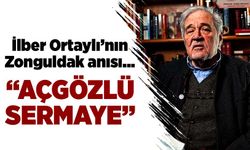 İlber Ortaylı'nın Zonguldak anısı...

"AÇGÖZLÜ SERMAYE"